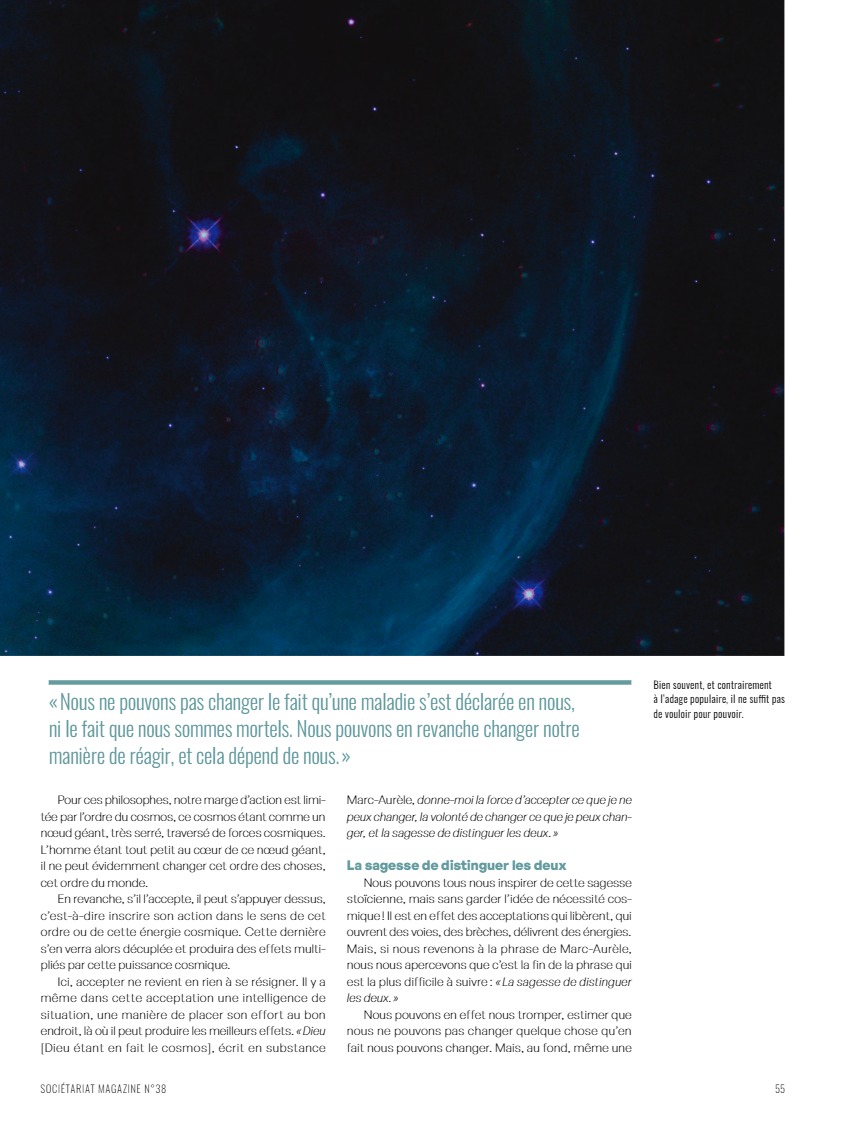 « Nous ne pouvons pas changer le fait qu'une maladie s'est déclarée en nous, ni le fait que nous sommes mortels. Nous pouvons en revanche changer notre manière de réagir, et cela dépend de nous. »

Bien souvent, et contrairement à l'adage populaire, il ne suffit pas de vouloir pour pouvoir.

Pour ces philosophes, notre marge d'action est limitée par l'ordre du cosmos, ce cosmos étant comme un nœud géant, très serré, traversé de forces cosmiques. L'homme étant tout petit au cœur de ce nœud géant, il ne peut évidemment changer cet ordre des choses, cet ordre du monde.

En revanche, s'il l'accepte, il peut s'appuyer dessus, c'est-à-dire inscrire son action dans le sens de cet ordre ou de cette énergie cosmique. Cette dernière s'en verra alors décuplée et produira des effets multipliés par cette puissance cosmique.

Ici, accepter ne revient en rien à se résigner. Il y a même dans cette acceptation une intelligence de situation, une manière de placer son effort au bon endroit, là où il peut produire les meilleurs effets. « Dieu [Dieu étant en fait le cosmos], écrit en substance Marc-Aurèle, donne-moi la force d'accepter ce que je ne peux changer, la volonté de changer ce que je peux changer, et la sagesse de distinguer les deux. »

La sagesse de distinguer les deux

Nous pouvons tous nous inspirer de cette sagesse stoïcienne, mais sans garder l'idée de nécessité cosmique ! Il est en effet des acceptations qui libèrent, qui ouvrent des voies, des brèches, délivrent des énergies. Mais, si nous revenons à la phrase de Marc-Aurèle, nous nous apercevons que c'est la fin de la phrase qui est la plus difficile à suivre : « La sagesse de distinguer les deux. »

Nous pouvons en effet nous tromper, estimer que nous ne pouvons pas changer quelque chose qu'en fait nous pouvons changer. Mais, au fond, même une

SOCIÉTARIAT MAGAZINE N°38

55